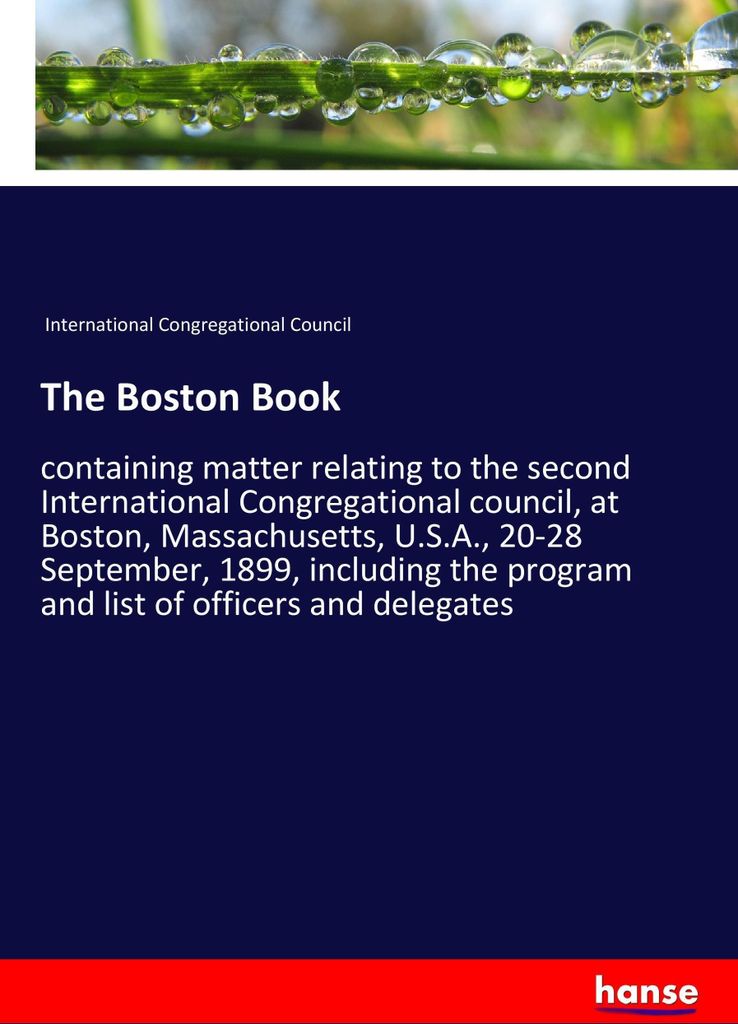 International Congregational Council

The Boston Book

containing matter relating to the second International Congregational council, at Boston, Massachusetts, U.S.A., 20-28 September, 1899, including the program and list of officers and delegates

hanse